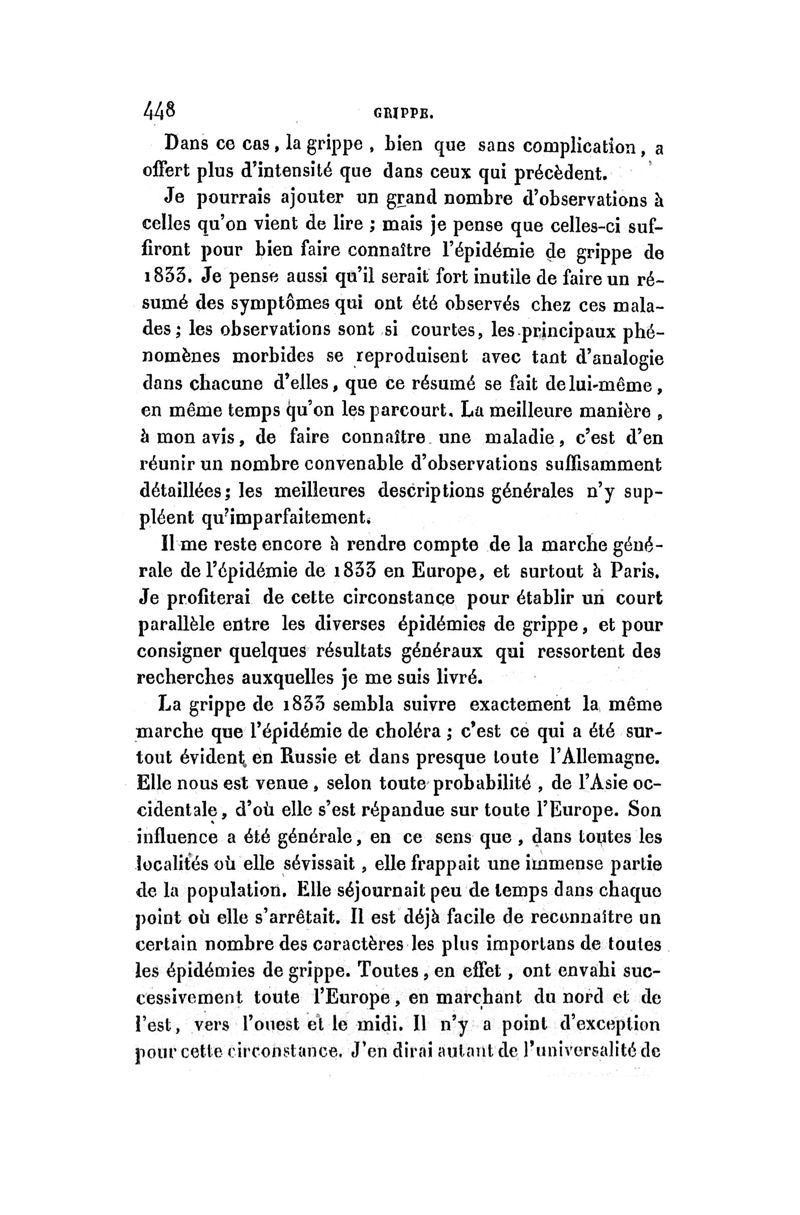 448 GRIPPE.

Dans ce cas, la grippe, bien que sans complication, a offert plus d'intensité que dans ceux qui précèdent.

Je pourrais ajouter un grand nombre d'observations à celles qu'on vient de lire ; mais je pense que celles-ci suffiront pour bien faire connaître l'épidémie de grippe de 1833. Je pense aussi qu'il serait fort inutile de faire un résumé des symptômes qui ont été observés chez ces malades ; les observations sont si courtes, les principaux phénomènes morbides se reproduisent avec tant d'analogie dans chacune d'elles, que ce résumé se fait de lui-même, en même temps qu'on les parcourt. La meilleure manière, à mon avis, de faire connaître une maladie, c'est d'en réunir un nombre convenable d'observations suffisamment détaillées ; les meilleures descriptions générales n'y suppléent qu'imparfaitement.

Il me reste encore à rendre compte de la marche générale de l'épidémie de 1833 en Europe, et surtout à Paris. Je profiterai de cette circonstance pour établir un court parallèle entre les diverses épidémies de grippe, et pour consigner quelques résultats généraux qui ressortent des recherches auxquelles je me suis livré.

La grippe de 1833 sembla suivre exactement la même marche que l'épidémie de choléra ; c'est ce qui a été surtout évident en Russie et dans presque toute l'Allemagne. Elle nous est venue, selon toute probabilité, de l'Asie occidentale, d'où elle s'est répandue sur toute l'Europe. Son influence a été générale, en ce sens que, dans toutes les localités où elle sévissait, elle frappait une immense partie de la population. Elle séjournait peu de temps dans chaque point où elle s'arrêtait. Il est déjà facile de reconnaître un certain nombre des caractères les plus importans de toutes les épidémies de grippe. Toutes, en effet, ont envahi successivement toute l'Europe, en marchant du nord et de l'est, vers l'ouest et le midi. Il n'y a point d'exception pour cette circonstance. J'en dirai autant de l'universalité de